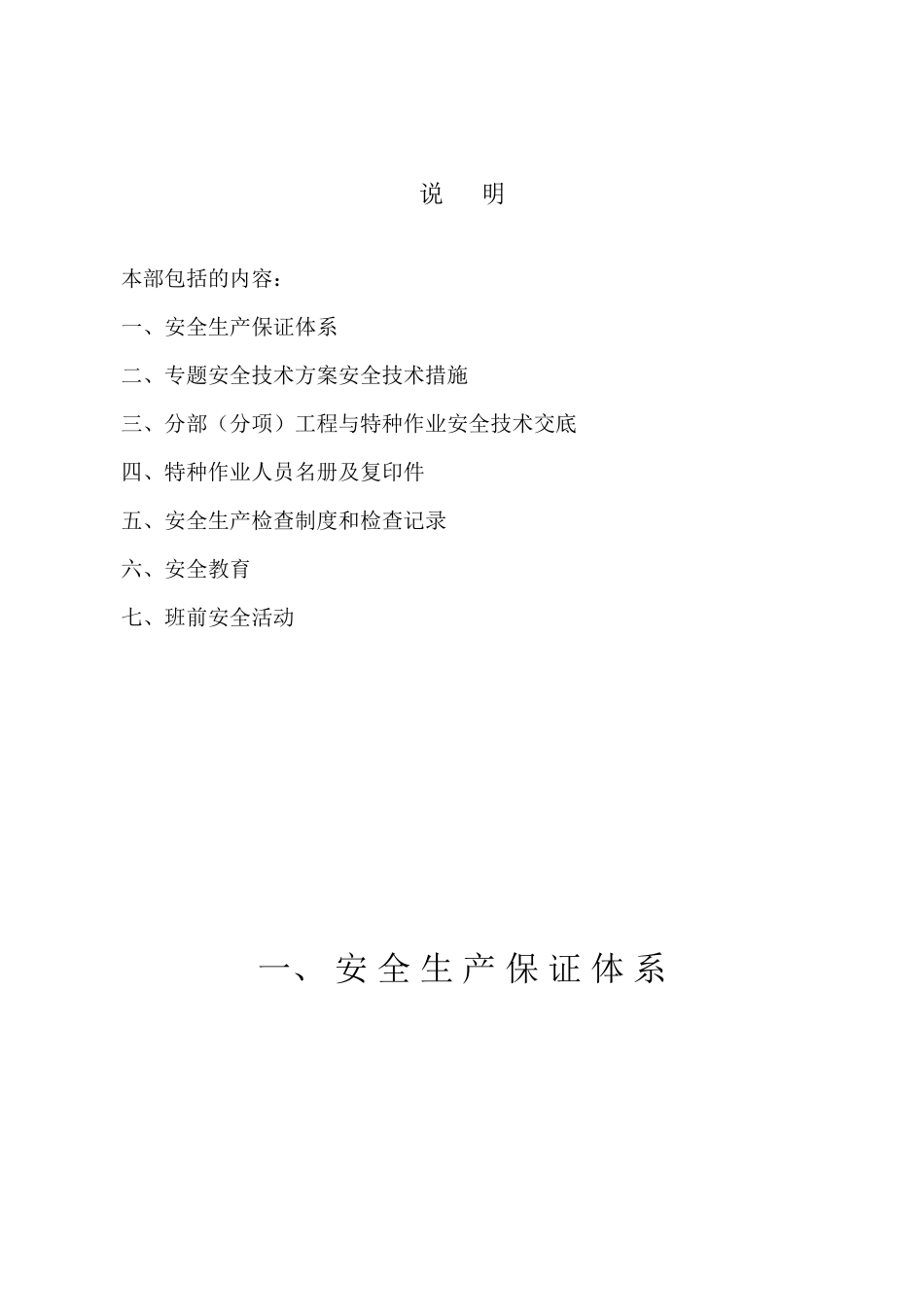 说　明

本部包括的内容：

一、安全生产保证体系

二、专题安全技术方案安全技术措施

三、分部（分项）工程与特种作业安全技术交底

四、特种作业人员名册及复印件

五、安全生产检查制度和检查记录

六、安全教育

七、班前安全活动

一、安全生产保证体系